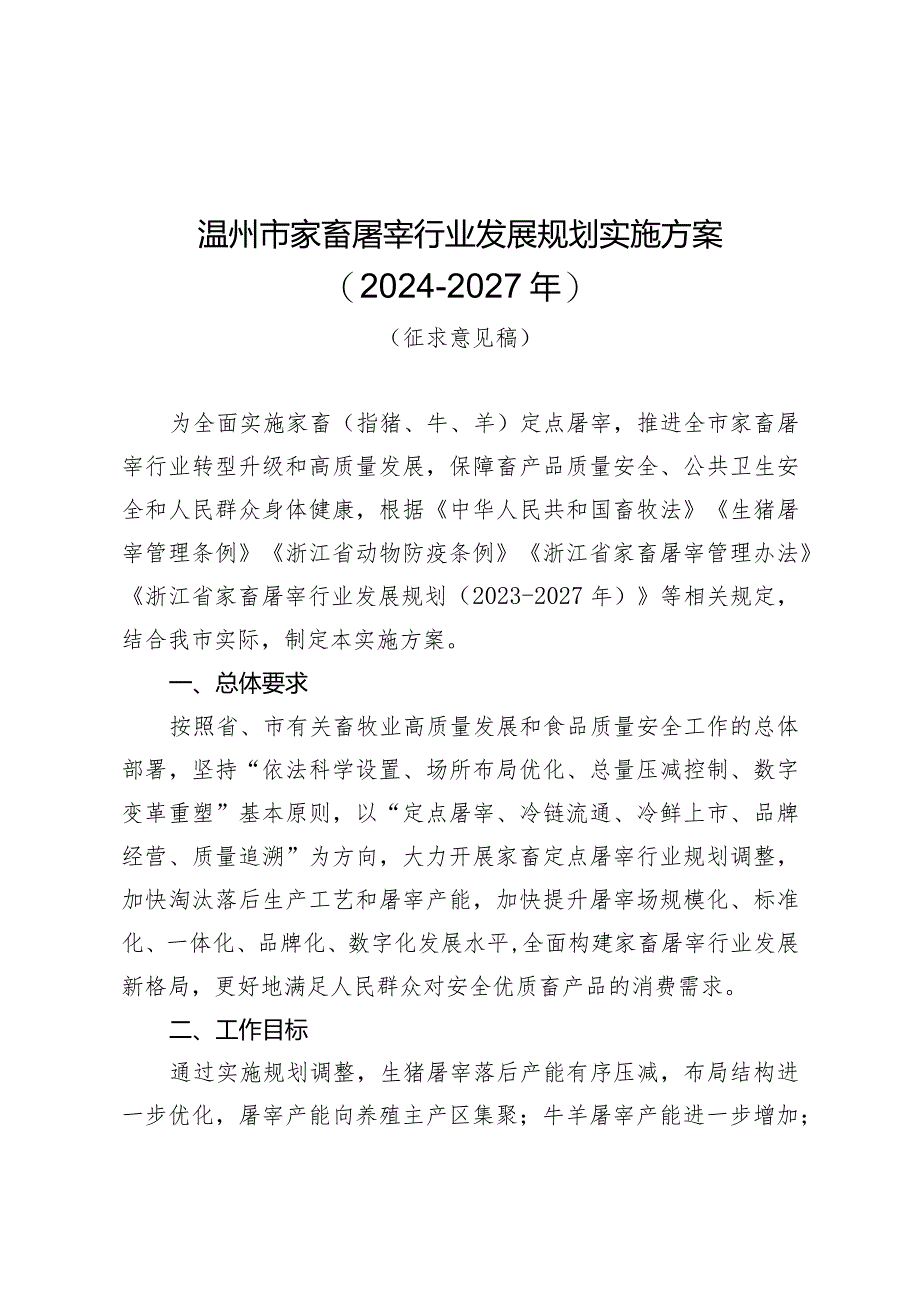 温州市家畜屠宰行业发展规划实施方案
（2024-2027年）

（征求意见稿）

为全面实施家畜（指猪、牛、羊）定点屠宰，推进全市家畜屠宰行业转型升级和高质量发展，保障畜产品质量安全、公共卫生安全和人民群众身体健康，根据《中华人民共和国畜牧法》《生猪屠宰管理条例》《浙江省动物防疫条例》《浙江省家畜屠宰管理办法》《浙江省家畜屠宰行业发展规划（2023-2027年）》等相关规定，结合我市实际，制定本实施方案。

一、总体要求

按照省、市有关畜牧业高质量发展和食品质量安全工作的总体部署，坚持“依法科学设置、场所布局优化、总量压减控制、数字变革重塑”基本原则，以“定点屠宰、冷链流通、冷鲜上市、品牌经营、质量追溯”为方向，大力开展家畜定点屠宰行业规划调整，加快淘汰落后生产工艺和屠宰产能，加快提升屠宰场规模化、标准化、一体化、品牌化、数字化发展水平，全面构建家畜屠宰行业发展新格局，更好地满足人民群众对安全优质畜产品的消费需求。

二、工作目标

通过实施规划调整，生猪屠宰落后产能有序压减，布局结构进一步优化，屠宰产能向养殖主产区集聚；牛羊屠宰产能进一步增加；